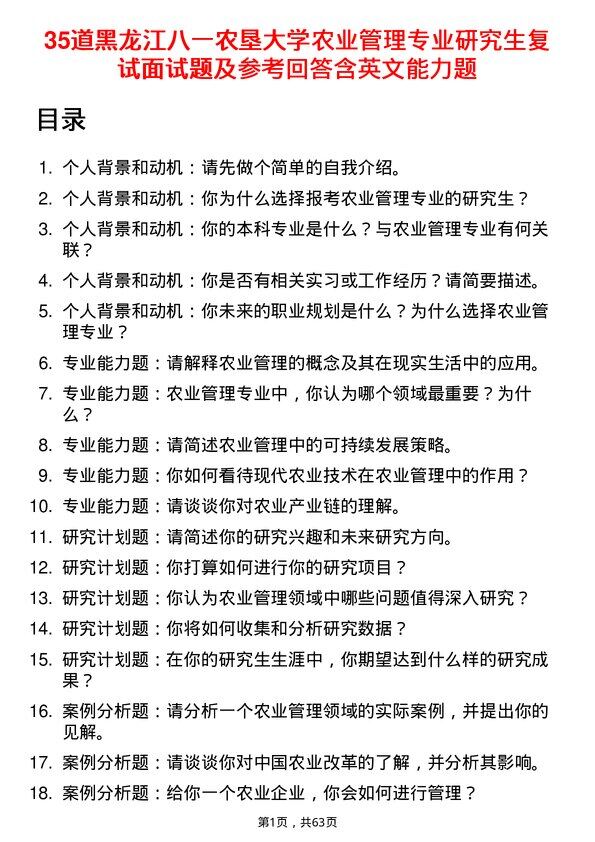 35道黑龙江八一农垦大学农业管理专业研究生复试面试题及参考回答含英文能力题

目录

1. 个人背景和动机：请先做个简单的自我介绍。
2. 个人背景和动机：你为什么选择报考农业管理专业的研究生？
3. 个人背景和动机：你的本科专业是什么？与农业管理专业有何关联？
4. 个人背景和动机：你是否有相关实习或工作经历？请简要描述。
5. 个人背景和动机：你未来的职业规划是什么？为什么选择农业管理专业？
6. 专业能力题：请解释农业管理的概念及其在现实生活中的应用。
7. 专业能力题：农业管理专业中，你认为哪个领域最重要？为什么？
8. 专业能力题：请简述农业管理中的可持续发展策略。
9. 专业能力题：你如何看待现代农业技术在农业管理中的作用？
10. 专业能力题：请谈谈你对农业产业链的理解。
11. 研究计划题：请简述你的研究兴趣和未来研究方向。
12. 研究计划题：你打算如何进行你的研究项目？
13. 研究计划题：你认为农业管理领域中哪些问题值得深入研究？
14. 研究计划题：你将如何收集和分析研究数据？
15. 研究计划题：在你的研究生生涯中，你期望达到什么样的研究成果？
16. 案例分析题：请分析一个农业管理领域的实际案例，并提出你的见解。
17. 案例分析题：请谈谈你对中国农业改革的了解，并分析其影响。
18. 案例分析题：给你一个农业企业，你会如何进行管理？

第1页，共63页